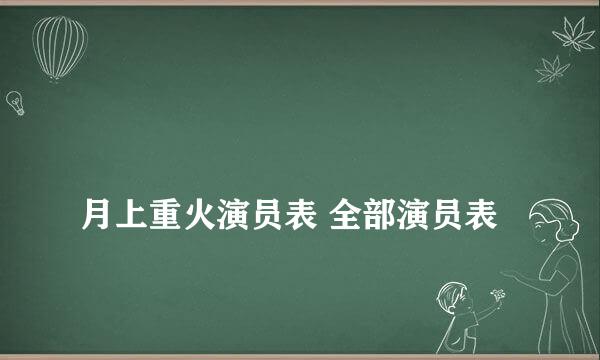 月上重火演员表 全部演员表